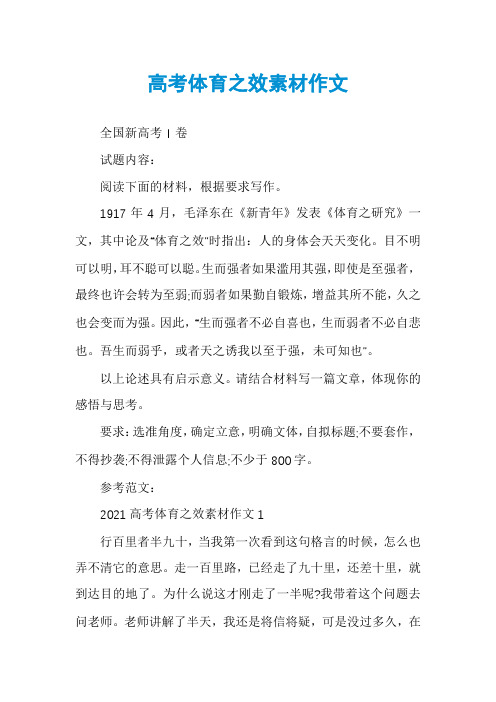 高考体育之效素材作文

全国新高考 I 卷

试题内容：

阅读下面的材料，根据要求写作。

1917 年 4 月，毛泽东在《新青年》发表《体育之研究》一文，其中论及"体育之效"时指出：人的身体会天天变化。目不明可以明，耳不聪可以聪。生而强者如果滥用其强，即使是至强者，最终也许会转为至弱;而弱者如果勤自锻炼，增益其所不能，久之也会变而为强。因此，"生而强者不必自喜也，生而弱者不必自悲也。吾生而弱乎，或者天之诱我以至于强，未可知也"。

以上论述具有启示意义。请结合材料写一篇文章，体现你的感悟与思考。

要求：选准角度，确定立意，明确文体，自拟标题;不要套作，不得抄袭;不得泄露个人信息;不少于 800 字。

参考范文：

2021 高考体育之效素材作文 1

行百里者半九十，当我第一次看到这句格言的时候，怎么也弄不清它的意思。走一百里路，已经走了九十里，还差十里，就到达目的地了。为什么说这才刚走了一半呢?我带着这个问题去问老师。老师讲解了半天，我还是将信将疑，可是没过多久，在